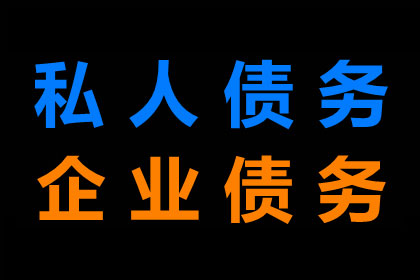 私人债务
企业债务